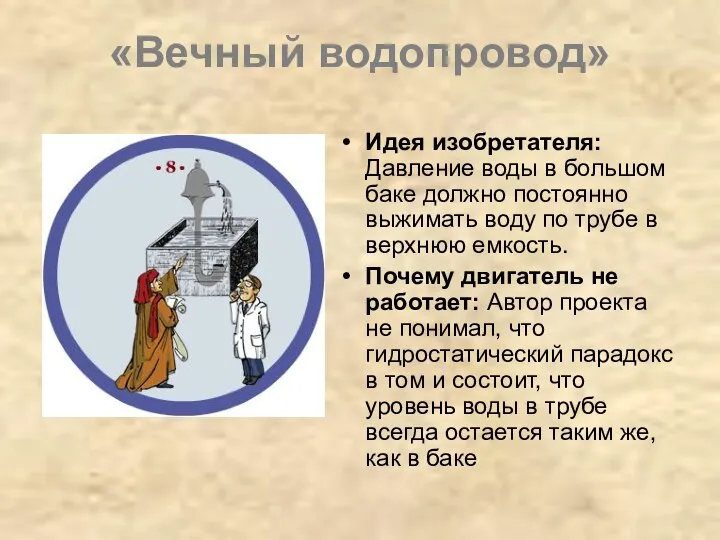 «Вечный водопровод»

8

• **Идея изобретателя:** Давление воды в большом баке должно постоянно выжимать воду по трубе в верхнюю емкость.
• **Почему двигатель не работает:** Автор проекта не понимал, что гидростатический парадокс в том и состоит, что уровень воды в трубе всегда остается таким же, как в баке